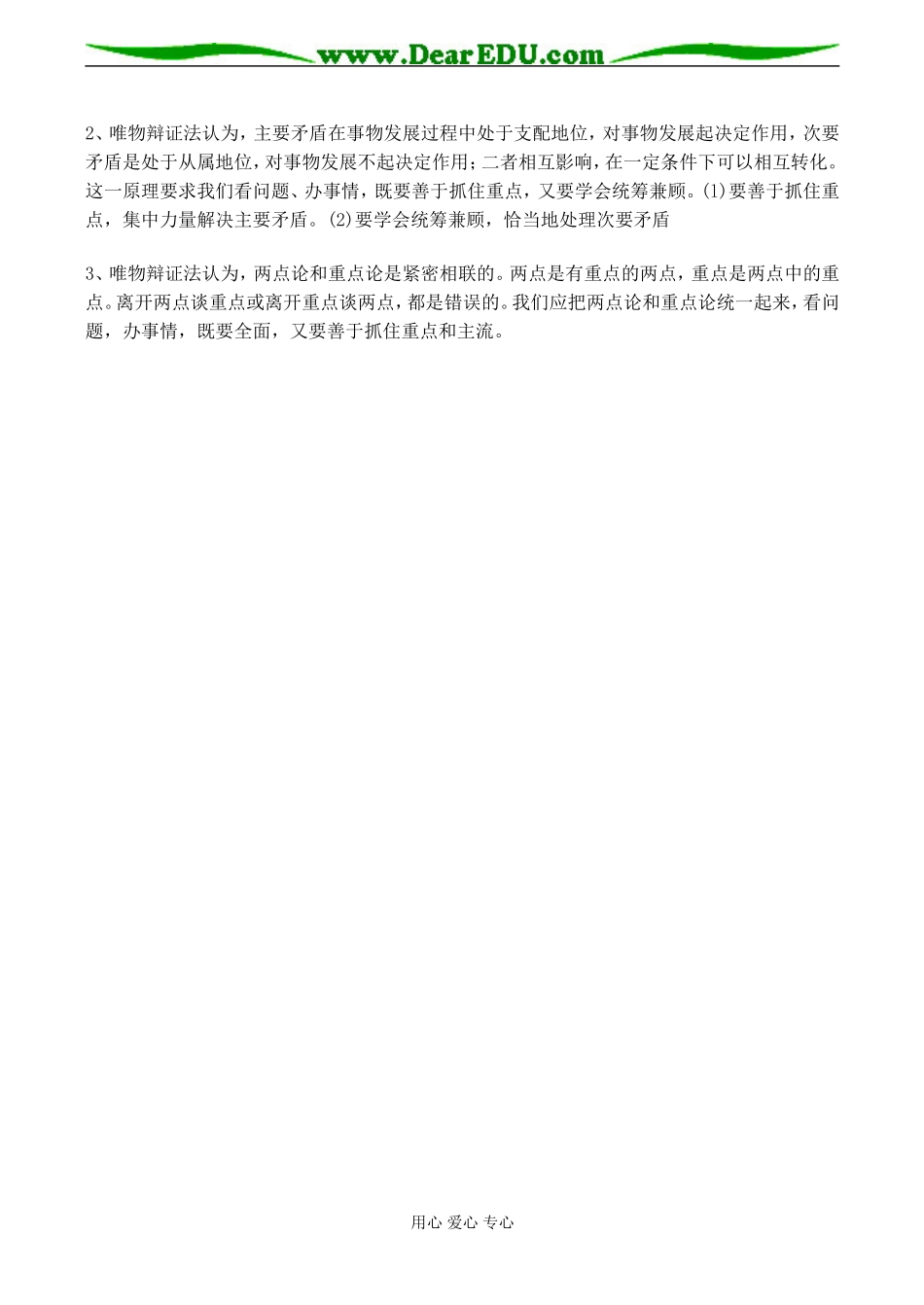 www.DearEDU.com

2、唯物辩证法认为，主要矛盾在事物发展过程中处于支配地位，对事物发展起决定作用，次要矛盾是处于从属地位，对事物发展不起决定作用；二者相互影响，在一定条件下可以相互转化。这一原理要求我们看问题、办事情，既要善于抓住重点，又要学会统筹兼顾。(1)要善于抓住重点，集中力量解决主要矛盾。(2)要学会统筹兼顾，恰当地处理次要矛盾

3、唯物辩证法认为，两点论和重点论是紧密相联的。两点是有重点的两点，重点是两点中的重点。离开两点谈重点或离开重点谈两点，都是错误的。我们应把两点论和重点论统一起来，看问题，办事情，既要全面，又要善于抓住重点和主流。

用心 爱心 专心